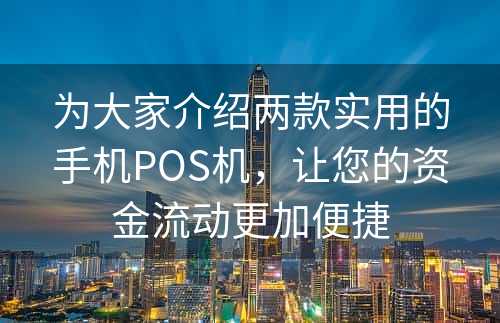 为大家介绍两款实用的手机POS机，让您的资金流动更加便捷